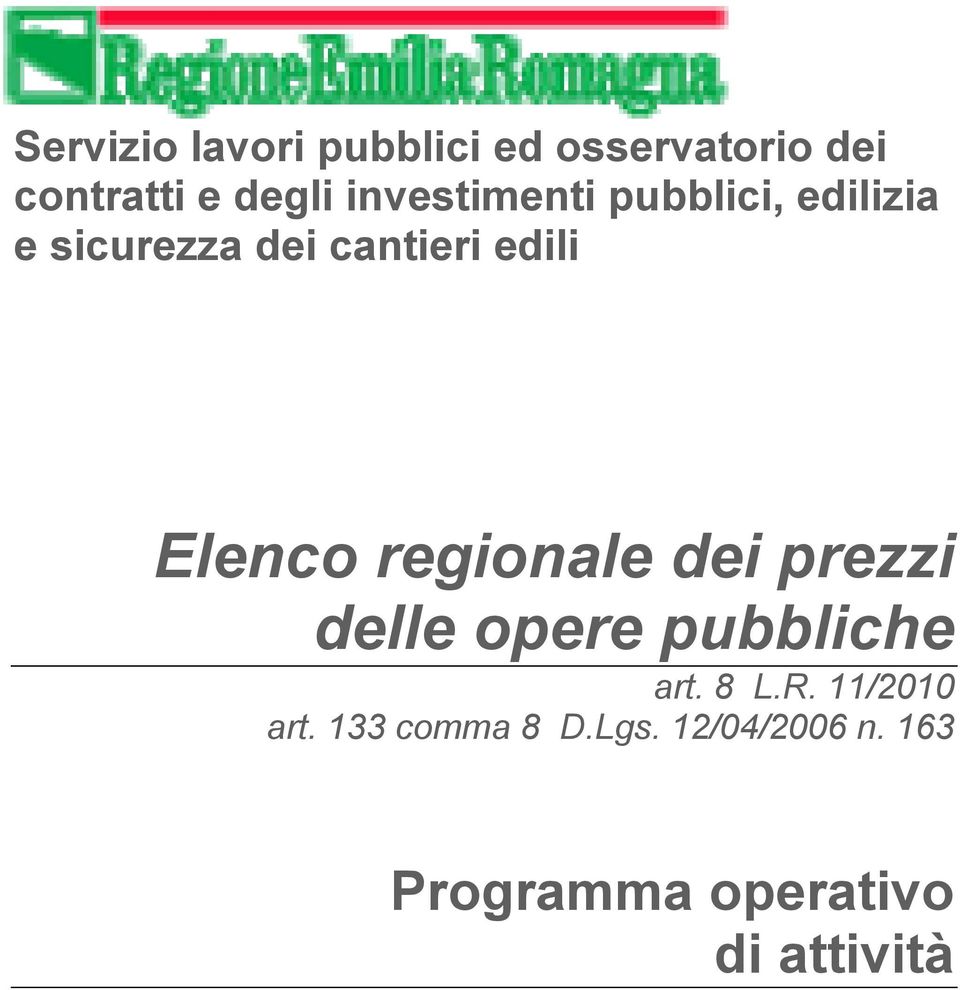 RegioneEmiliaRomagna

Servizio lavori pubblici ed osservatorio dei contratti e degli investimenti pubblici, edilizia e sicurezza dei cantieri edili

Elenco regionale dei prezzi delle opere pubbliche

art. 8 L.R. 11/2010
art. 133 comma 8 D.Lgs. 12/04/2006 n. 163

Programma operativo di attività